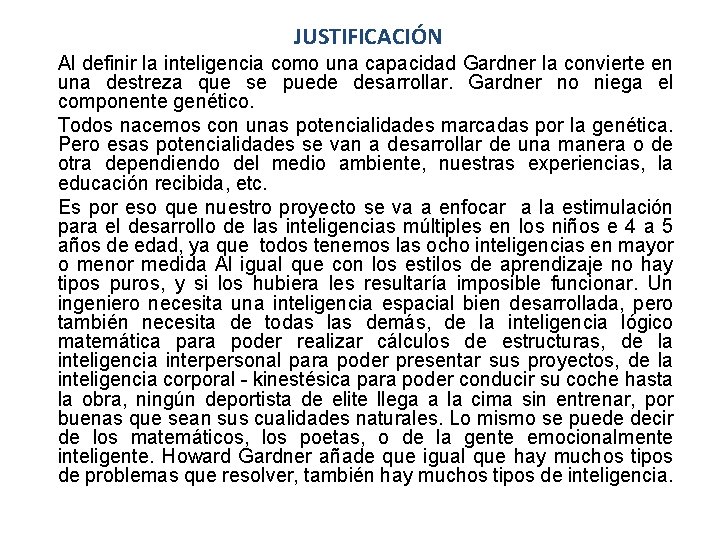 JUSTIFICACIÓN

Al definir la inteligencia como una capacidad Gardner la convierte en una destreza que se puede desarrollar. Gardner no niega el componente genético.

Todos nacemos con unas potencialidades marcadas por la genética. Pero esas potencialidades se van a desarrollar de una manera o de otra dependiendo del medio ambiente, nuestras experiencias, la educación recibida, etc.

Es por eso que nuestro proyecto se va a enfocar a la estimulación para el desarrollo de las inteligencias múltiples en los niños e 4 a 5 años de edad, ya que todos tenemos las ocho inteligencias en mayor o menor medida Al igual que con los estilos de aprendizaje no hay tipos puros, y si los hubiera les resultaría imposible funcionar. Un ingeniero necesita una inteligencia espacial bien desarrollada, pero también necesita de todas las demás, de la inteligencia lógico matemática para poder realizar cálculos de estructuras, de la inteligencia interpersonal para poder presentar sus proyectos, de la inteligencia corporal - kinestésica para poder conducir su coche hasta la obra, ningún deportista de elite llega a la cima sin entrenar, por buenas que sean sus cualidades naturales. Lo mismo se puede decir de los matemáticos, los poetas, o de la gente emocionalmente inteligente. Howard Gardner añade que igual que hay muchos tipos de problemas que resolver, también hay muchos tipos de inteligencia.